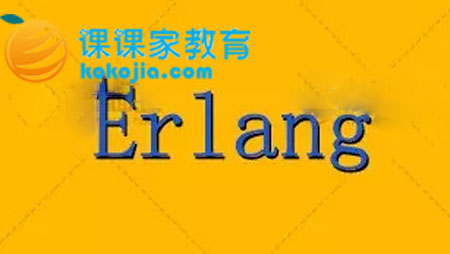 课课家教育
kokojia.com
Erlang